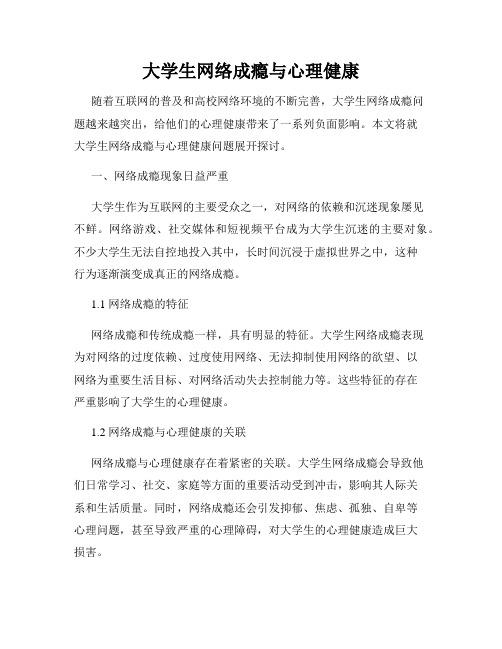 大学生网络成瘾与心理健康

随着互联网的普及和高校网络环境的不断完善，大学生网络成瘾问题越来越突出，给他们的心理健康带来了一系列负面影响。本文将就大学生网络成瘾与心理健康问题展开探讨。

一、网络成瘾现象日益严重

大学生作为互联网的主要受众之一，对网络的依赖和沉迷现象屡见不鲜。网络游戏、社交媒体和短视频平台成为大学生沉迷的主要对象。不少大学生无法自控地投入其中，长时间沉浸于虚拟世界之中，这种行为逐渐演变成真正的网络成瘾。

1.1 网络成瘾的特征

网络成瘾和传统成瘾一样，具有明显的特征。大学生网络成瘾表现为对网络的过度依赖、过度使用网络、无法抑制使用网络的欲望、以网络为重要生活目标、对网络活动失去控制能力等。这些特征的存在严重影响了大学生的心理健康。

1.2 网络成瘾与心理健康的关联

网络成瘾与心理健康存在着紧密的关联。大学生网络成瘾会导致他们日常学习、社交、家庭等方面的重要活动受到冲击，影响其人际关系和生活质量。同时，网络成瘾还会引发抑郁、焦虑、孤独、自卑等心理问题，甚至导致严重的心理障碍，对大学生的心理健康造成巨大损害。